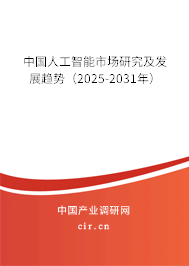 中国人工智能市场研究及发展趋势（2025-2031年）

中国产业调研网

cir.cn